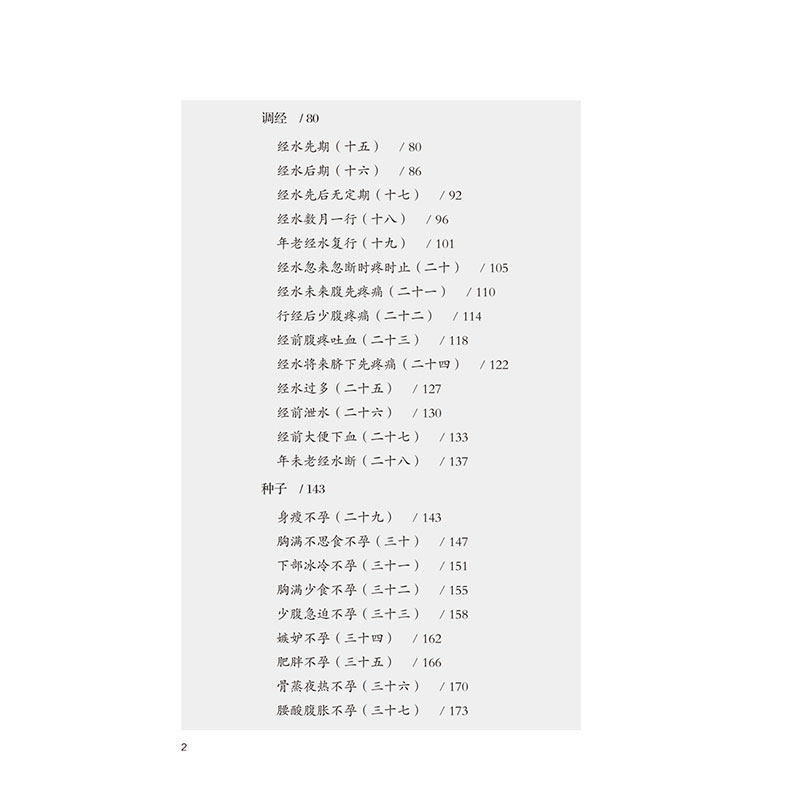 调经 /80

经水先期（十五） /80
经水后期（十六） /86
经水先后无定期（十七） /92
经水数月一行（十八） /96
年老经水复行（十九） /101
经水忽来忽断时疼时止（二十） /105
经水未来腹先疼痛（二十一） /110
行经后少腹疼痛（二十二） /114
经前腹疼吐血（二十三） /118
经水将来脐下先疼痛（二十四） /122
经水过多（二十五） /127
经前泄水（二十六） /130
经前大便下血（二十七） /133
年未老经水断（二十八） /137

种子 /143

身瘦不孕（二十九） /143
胸满不思食不孕（三十） /147
下部冰冷不孕（三十一） /151
胸满少食不孕（三十二） /155
少腹急迫不孕（三十三） /158
嫉妒不孕（三十四） /162
肥胖不孕（三十五） /166
骨蒸夜热不孕（三十六） /170
腰酸腹胀不孕（三十七） /173

2